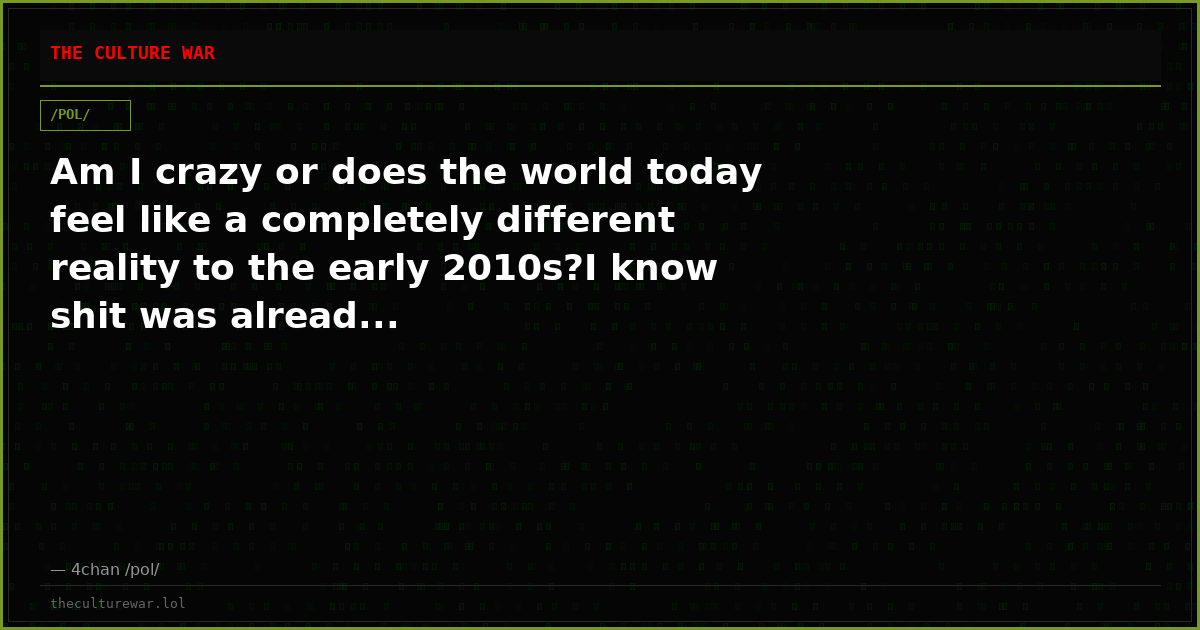 THE CULTURE WAR

/POL/

Am I crazy or does the world today feel like a completely different reality to the early 2010s?I know shit was alread...

— 4chan /pol/

theculturewar.lol